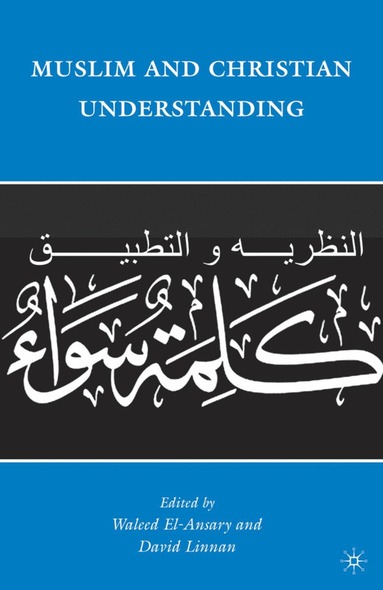 MUSLIM AND CHRISTIAN UNDERSTANDING

النظريه و التطبيق

كلمة سواء

Edited by
Waleed El-Ansary and
David Linnan